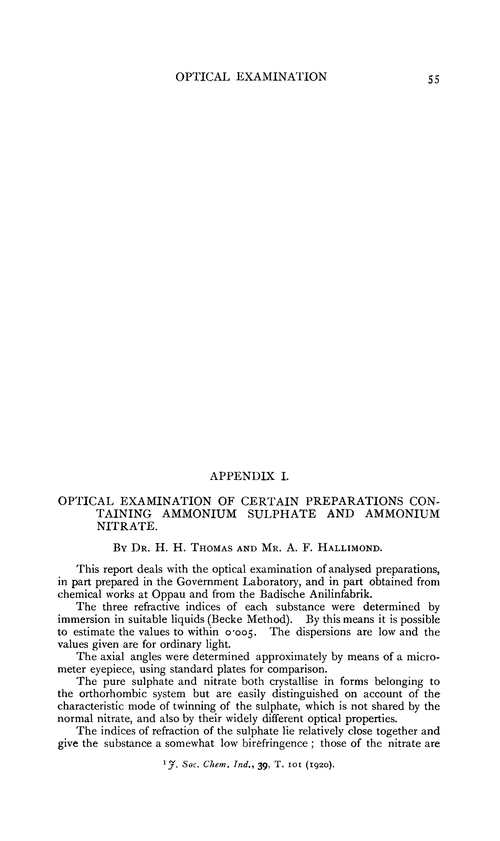 OPTICAL EXAMINATION 55

APPENDIX I.

OPTICAL EXAMINATION OF CERTAIN PREPARATIONS CONTAINING AMMONIUM SULPHATE AND AMMONIUM NITRATE.

By Dr. H. H. Thomas and Mr. A. F. Hallimond.

This report deals with the optical examination of analysed preparations, in part prepared in the Government Laboratory, and in part obtained from chemical works at Oppau and from the Badische Anilinfabrik.

The three refractive indices of each substance were determined by immersion in suitable liquids (Becke Method). By this means it is possible to estimate the values to within 0·005. The dispersions are low and the values given are for ordinary light.

The axial angles were determined approximately by means of a micrometer eyepiece, using standard plates for comparison.

The pure sulphate and nitrate both crystallise in forms belonging to the orthorhombic system but are easily distinguished on account of the characteristic mode of twinning of the sulphate, which is not shared by the normal nitrate, and also by their widely different optical properties.

The indices of refraction of the sulphate lie relatively close together and give the substance a somewhat low birefringence; those of the nitrate are

$^1$ J. Soc. Chem. Ind., 39, T. 101 (1920).